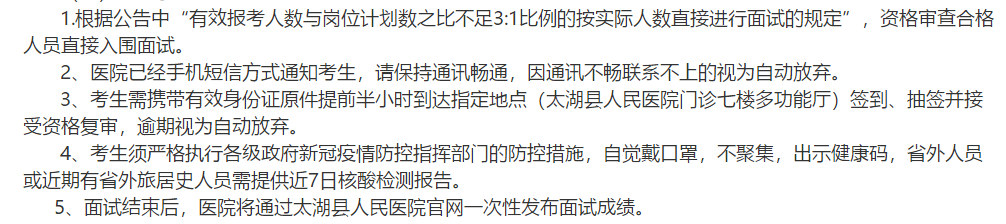 1.根据公告中“有效报考人数与岗位计划数之比不足3:1比例的按实际人数直接进行面试的规定”，资格审查合格人员直接入围面试。

2、医院已经手机短信方式通知考生，请保持通讯畅通，因通讯不畅联系不上的视为自动放弃。

3、考生需携带有效身份证原件提前半小时到达指定地点（太湖县人民医院门诊七楼多功能厅）签到、抽签并接受资格复审，逾期视为自动放弃。

4、考生须严格执行各级政府新冠疫情防控指挥部门的防控措施，自觉戴口罩，不聚集，出示健康码，省外人员或近期有省外旅居史人员需提供近7日核酸检测报告。

5、面试结束后，医院将通过太湖县人民医院官网一次性发布面试成绩。